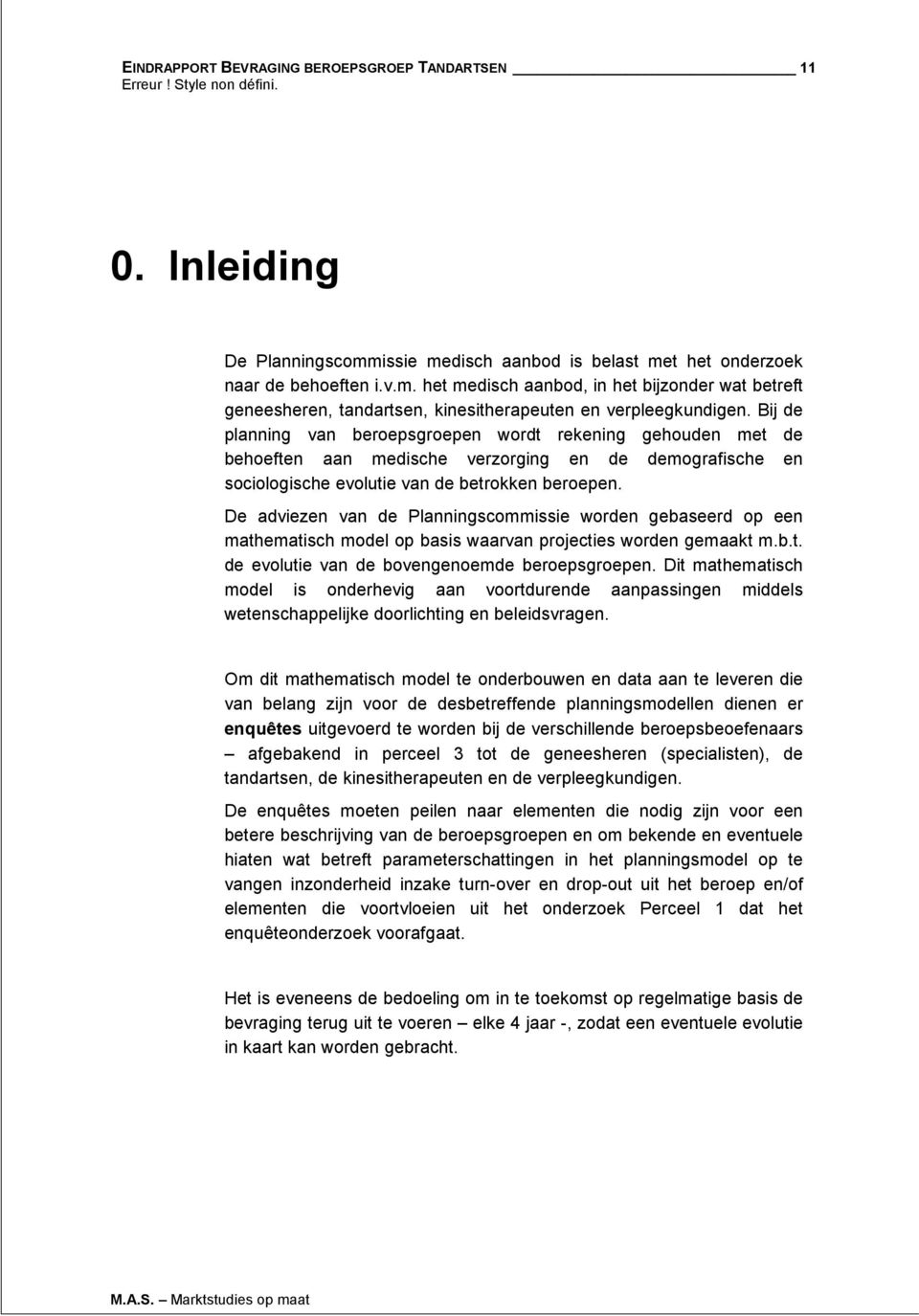 EINDRAPPORT BEVRAGING BEROEPSGROEP TANDARTSEN 11
Erreur ! Style non défini.

0. Inleiding

De Planningscommissie medisch aanbod is belast met het onderzoek naar de behoeften i.v.m. het medisch aanbod, in het bijzonder wat betreft geneesheren, tandartsen, kinesitherapeuten en verpleegkundigen. Bij de planning van beroepsgroepen wordt rekening gehouden met de behoeften aan medische verzorging en de demografische en sociologische evolutie van de betrokken beroepen.

De adviezen van de Planningscommissie worden gebaseerd op een mathematisch model op basis waarvan projecties worden gemaakt m.b.t. de evolutie van de bovengenoemde beroepsgroepen. Dit mathematisch model is onderhevig aan voortdurende aanpassingen middels wetenschappelijke doorlichting en beleidsvragen.

Om dit mathematisch model te onderbouwen en data aan te leveren die van belang zijn voor de desbetreffende planningsmodellen dienen er enquêtes uitgevoerd te worden bij de verschillende beroepsbeoefenaars – afgebakend in perceel 3 tot de geneesheren (specialisten), de tandartsen, de kinesitherapeuten en de verpleegkundigen.

De enquêtes moeten peilen naar elementen die nodig zijn voor een betere beschrijving van de beroepsgroepen en om bekende en eventuele hiaten wat betreft parameterschattingen in het planningsmodel op te vangen inzonderheid inzake turn-over en drop-out uit het beroep en/of elementen die voortvloeien uit het onderzoek Perceel 1 dat het enquêteonderzoek voorafgaat.

Het is eveneens de bedoeling om in te toekomst op regelmatige basis de bevraging terug uit te voeren – elke 4 jaar -, zodat een eventuele evolutie in kaart kan worden gebracht.

M.A.S. – Marktstudies op maat